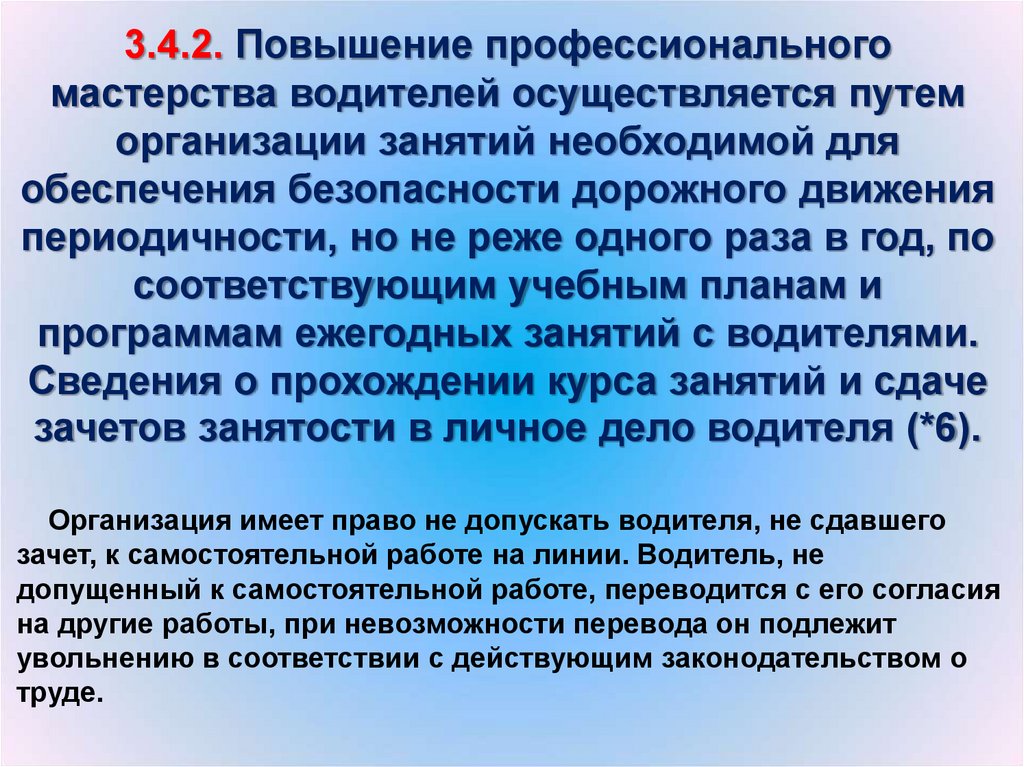 3.4.2. Повышение профессионального мастерства водителей осуществляется путем организации занятий необходимой для обеспечения безопасности дорожного движения периодичности, но не реже одного раза в год, по соответствующим учебным планам и программам ежегодных занятий с водителями. Сведения о прохождении курса занятий и сдаче зачетов занятости в личное дело водителя (*6).

Организация имеет право не допускать водителя, не сдавшего зачет, к самостоятельной работе на линии. Водитель, не допущенный к самостоятельной работе, переводится с его согласия на другие работы, при невозможности перевода он подлежит увольнению в соответствии с действующим законодательством о труде.